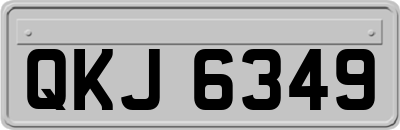 QKJ 6349